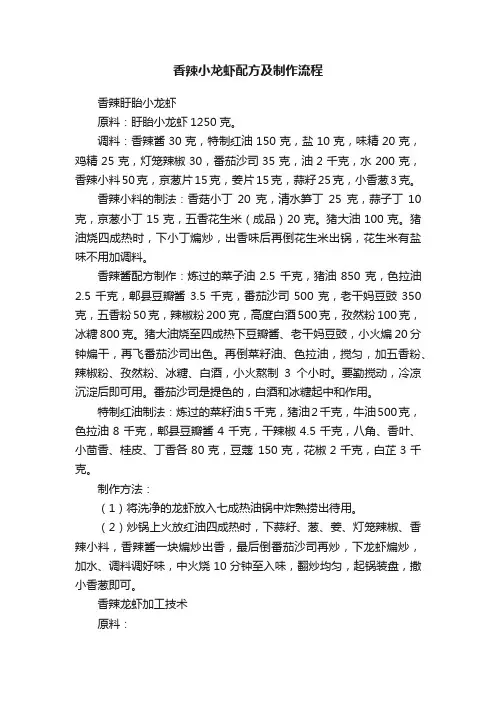 香辣小龙虾配方及制作流程

香辣盱眙小龙虾

原料：盱眙小龙虾 1250 克。

调料：香辣酱 30 克，特制红油 150 克，盐 10 克，味精 20 克，鸡精 25 克，灯笼辣椒 30，番茄沙司 35 克，油 2 千克，水 200 克，香辣小料 50 克，京葱片 15 克，姜片 15 克，蒜籽 25 克，小香葱 3 克。

香辣小料的制法：香菇小丁 20 克，清水笋丁 25 克，蒜子丁 10 克，京葱小丁 15 克，五香花生米（成品）20 克。猪大油 100 克。猪油烧四成热时，下小丁煸炒，出香味后再倒花生米出锅，花生米有盐味不用加调料。

香辣酱配方制作：炼过的菜子油 2.5 千克，猪油 850 克，色拉油 2.5 千克，郫县豆瓣酱 3.5 千克，番茄沙司 500 克，老干妈豆豉 350 克，五香粉 50 克，辣椒粉 200 克，高度白酒 500 克，孜然粉 100 克，冰糖 800 克。猪大油烧至四成热下豆瓣酱、老干妈豆豉，小火煸 20 分钟煸干，再飞番茄沙司出色。再倒菜籽油、色拉油，搅匀，加五香粉、辣椒粉、孜然粉、冰糖、白酒，小火熬制 3 个小时。要勤搅动，冷凉沉淀后即可用。番茄沙司是提色的，白酒和冰糖起中和作用。

特制红油制法：炼过的菜籽油 5 千克，猪油 2 千克，牛油 500 克，色拉油 8 千克，郫县豆瓣酱 4 千克，干辣椒 4.5 千克，八角、香叶、小茴香、桂皮、丁香各 80 克，豆蔻 150 克，花椒 2 千克，白芷 3 千克。

制作方法：

（1）将洗净的龙虾放入七成热油锅中炸熟捞出待用。

（2）炒锅上火放红油四成热时，下蒜籽、葱、姜、灯笼辣椒、香辣小料，香辣酱一块煸炒出香，最后倒番茄沙司再炒，下龙虾煸炒，加水、调料调好味，中火烧 10 分钟至入味，翻炒均匀，起锅装盘，撒小香葱即可。

香辣龙虾加工技术

原料：